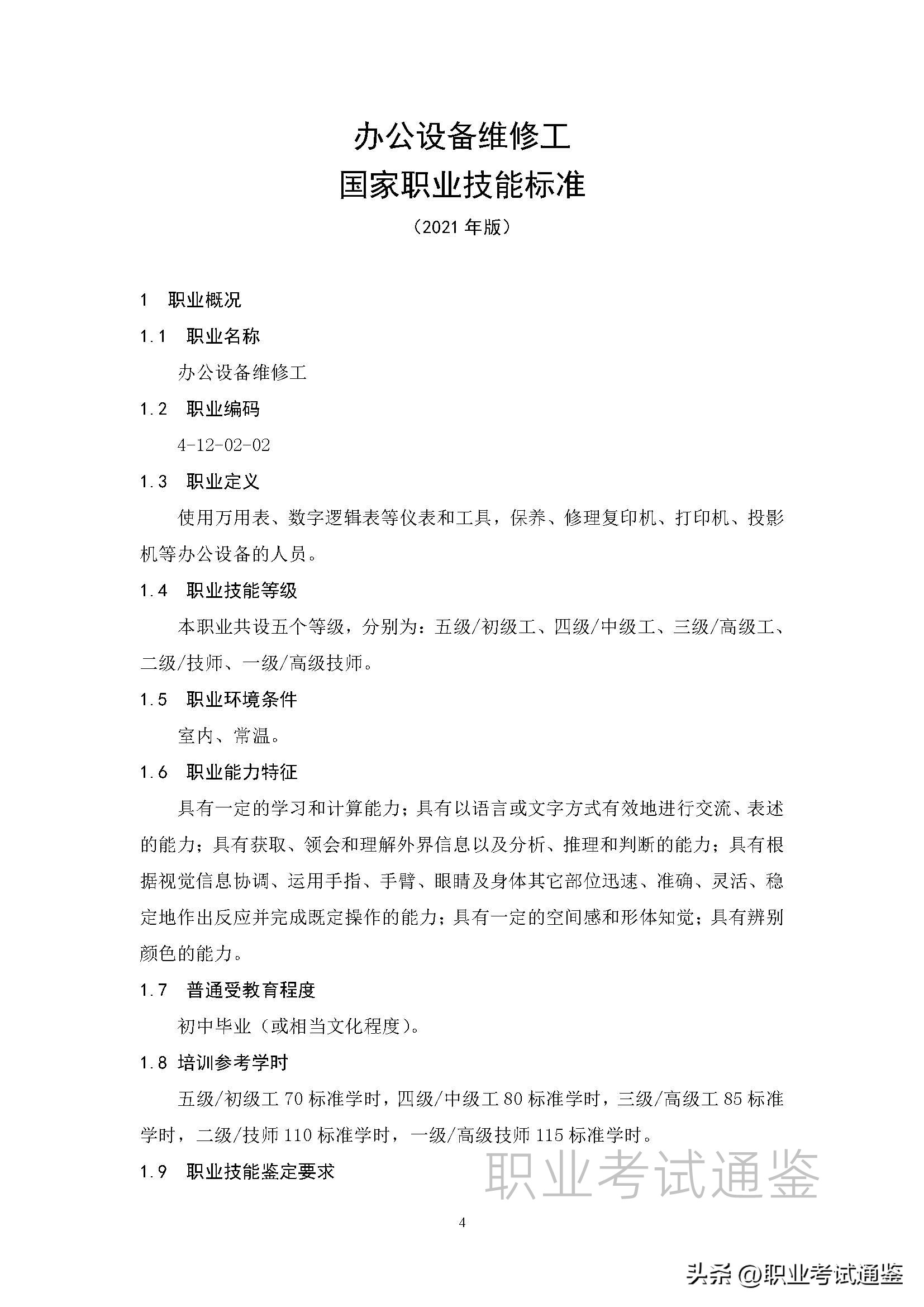 办公设备维修工
国家职业技能标准
（2021 年版）

1　职业概况

1.1　职业名称

办公设备维修工

1.2　职业编码

4-12-02-02

1.3　职业定义

使用万用表、数字逻辑表等仪表和工具，保养、修理复印机、打印机、投影机等办公设备的人员。

1.4　职业技能等级

本职业共设五个等级，分别为：五级/初级工、四级/中级工、三级/高级工、二级/技师、一级/高级技师。

1.5　职业环境条件

室内、常温。

1.6　职业能力特征

具有一定的学习和计算能力；具有以语言或文字方式有效地进行交流、表述的能力；具有获取、领会和理解外界信息以及分析、推理和判断的能力；具有根据视觉信息协调、运用手指、手臂、眼睛及身体其它部位迅速、准确、灵活、稳定地作出反应并完成既定操作的能力；具有一定的空间感和形体知觉；具有辨别颜色的能力。

1.7　普通受教育程度

初中毕业（或相当文化程度）。

1.8 培训参考学时

五级/初级工 70 标准学时，四级/中级工 80 标准学时，三级/高级工 85 标准学时，二级/技师 110 标准学时，一级/高级技师 115 标准学时。

1.9　职业技能鉴定要求

职业考试通鉴

4

头条 @职业考试通鉴